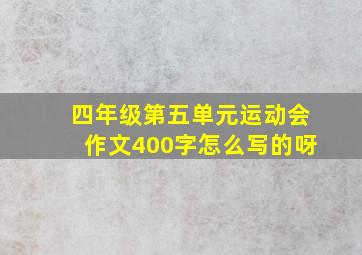 四年级第五单元运动会作文400字怎么写的呀